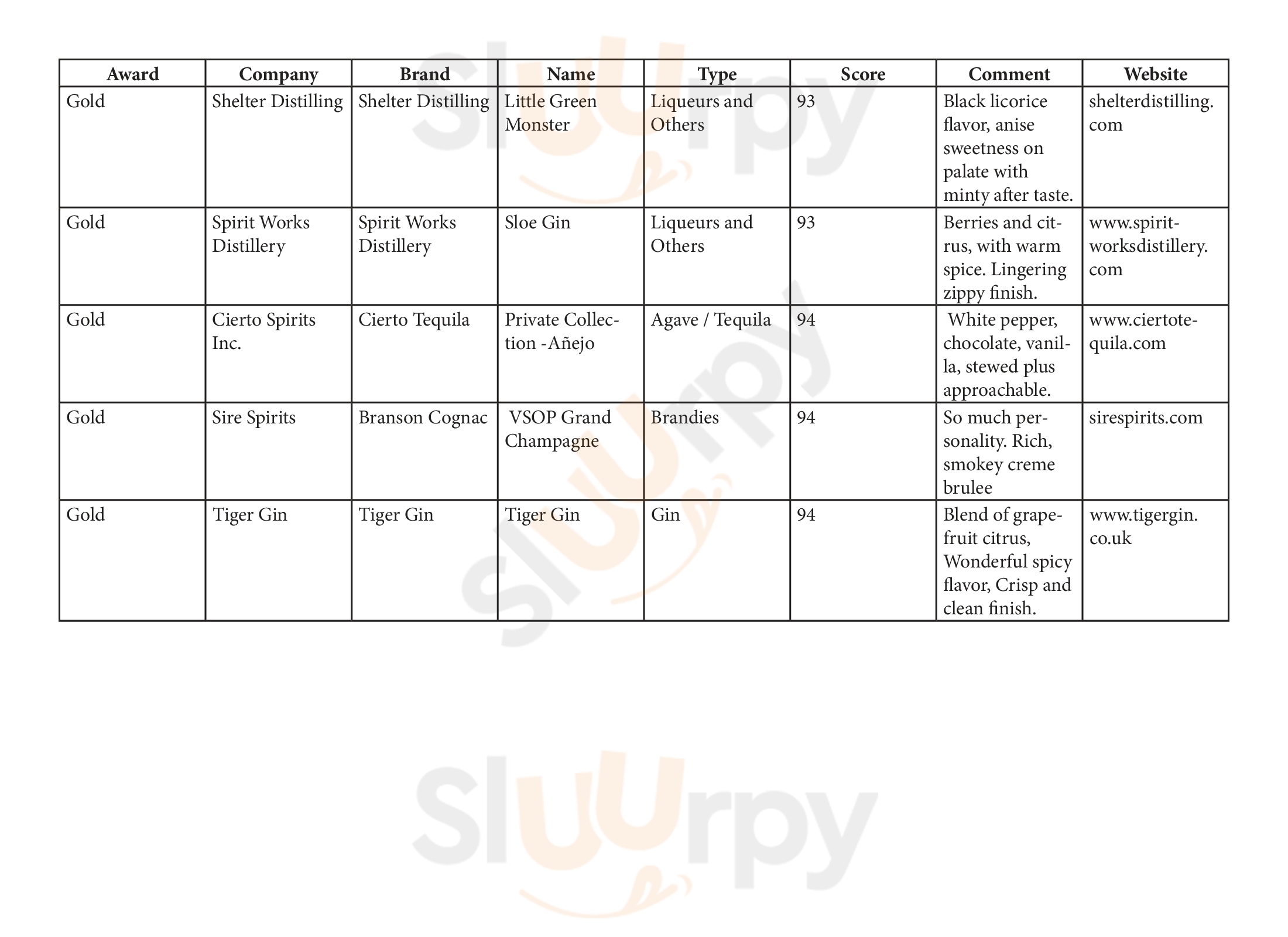 | Award | Company | Brand | Name | Type | Score | Comment | Website |
|---|---|---|---|---|---|---|---|
| Gold | Shelter Distilling | Shelter Distilling | Little Green Monster | Liqueurs and Others | 93 | Black licorice flavor, anise sweetness on palate with minty after taste. | shelterdistilling.com |
| Gold | Spirit Works Distillery | Spirit Works Distillery | Sloe Gin | Liqueurs and Others | 93 | Berries and citrus, with warm spice. Lingering zippy finish. | www.spiritworksdistillery.com |
| Gold | Cierto Spirits Inc. | Cierto Tequila | Private Collection -Añejo | Agave / Tequila | 94 | White pepper, chocolate, vanilla, stewed plus approachable. | www.ciertotequila.com |
| Gold | Sire Spirits | Branson Cognac | VSOP Grand Champagne | Brandies | 94 | So much personality. Rich, smokey creme brulee | sirespirits.com |
| Gold | Tiger Gin | Tiger Gin | Tiger Gin | Gin | 94 | Blend of grapefruit citrus, Wonderful spicy flavor, Crisp and clean finish. | www.tigergin.co.uk |

Sluurpy